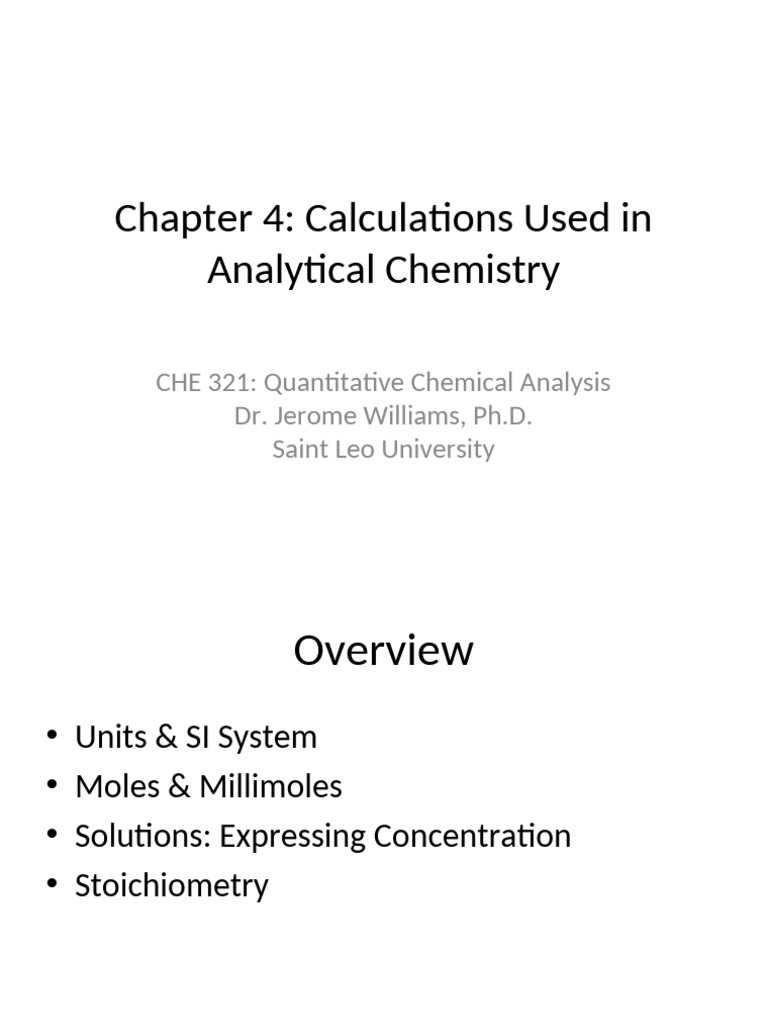 Chapter 4: Calculations Used in Analytical Chemistry

CHE 321: Quantitative Chemical Analysis
Dr. Jerome Williams, Ph.D.
Saint Leo University

Overview

• Units & SI System
• Moles & Millimoles
• Solutions: Expressing Concentration
• Stoichiometry